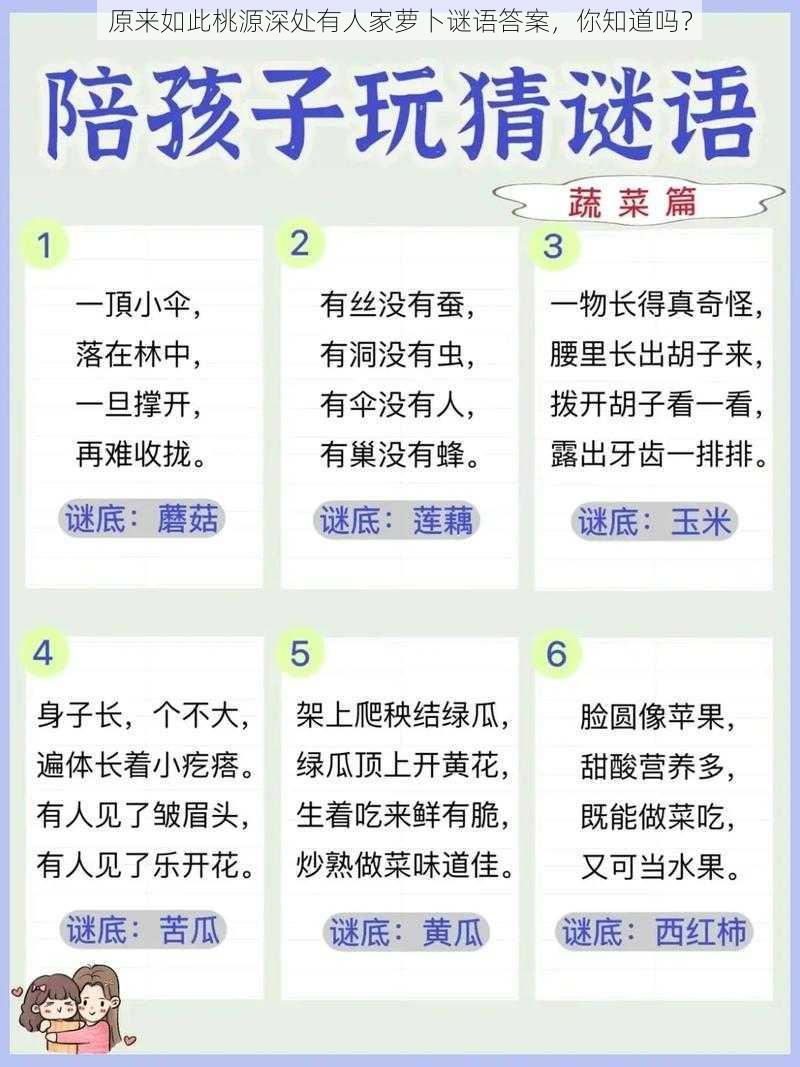 原来如此桃源深处有人家萝卜谜语答案，你知道吗？

陪孩子玩猜谜语

蔬菜篇

1
一顶小伞，
落在林中，
一旦撑开，
再难收拢。
谜底：蘑菇

2
有丝没有蚕，
有洞没有虫，
有伞没有人，
有巢没有蜂。
谜底：莲藕

3
一物长得真奇怪，
腰里长出胡子来，
拨开胡子看一看，
露出牙齿一排排。
谜底：玉米

4
身子长，个不大，
遍体长着小疙瘩。
有人见了皱眉头，
有人见了乐开花。
谜底：苦瓜

5
架上爬秧结绿瓜，
绿瓜顶上开黄花，
生着吃来鲜有脆，
炒熟做菜味道佳。
谜底：黄瓜

6
脸圆像苹果，
甜酸营养多，
既能做菜吃，
又可当水果。
谜底：西红柿